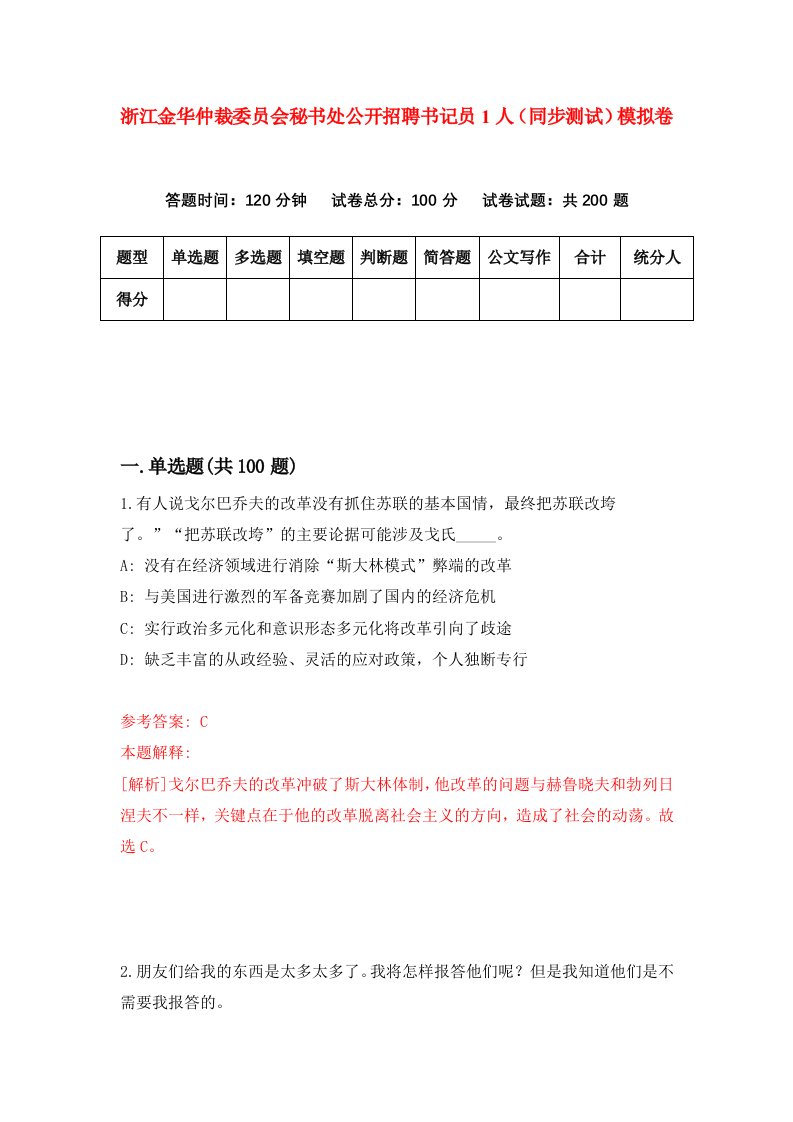 浙江金华仲裁委员会秘书处公开招聘书记员1人（同步测试）模拟卷

答题时间：120分钟　试卷总分：100分　试卷试题：共200题

| 题型 | 单选题 | 多选题 | 填空题 | 判断题 | 简答题 | 公文写作 | 合计 | 统分人 |
|---|---|---|---|---|---|---|---|---|
| 得分 | | | | | | | | |

一.单选题(共100题)

1.有人说戈尔巴乔夫的改革没有抓住苏联的基本国情，最终把苏联改垮了。”“把苏联改垮”的主要论据可能涉及戈氏_____。
A: 没有在经济领域进行消除“斯大林模式”弊端的改革
B: 与美国进行激烈的军备竞赛加剧了国内的经济危机
C: 实行政治多元化和意识形态多元化将改革引向了歧途
D: 缺乏丰富的从政经验、灵活的应对政策，个人独断专行

参考答案: C
本题解释:
[解析]戈尔巴乔夫的改革冲破了斯大林体制，他改革的问题与赫鲁晓夫和勃列日涅夫不一样，关键点在于他的改革脱离社会主义的方向，造成了社会的动荡。故选C。

2.朋友们给我的东西是太多太多了。我将怎样报答他们呢？但是我知道他们是不需要我报答的。